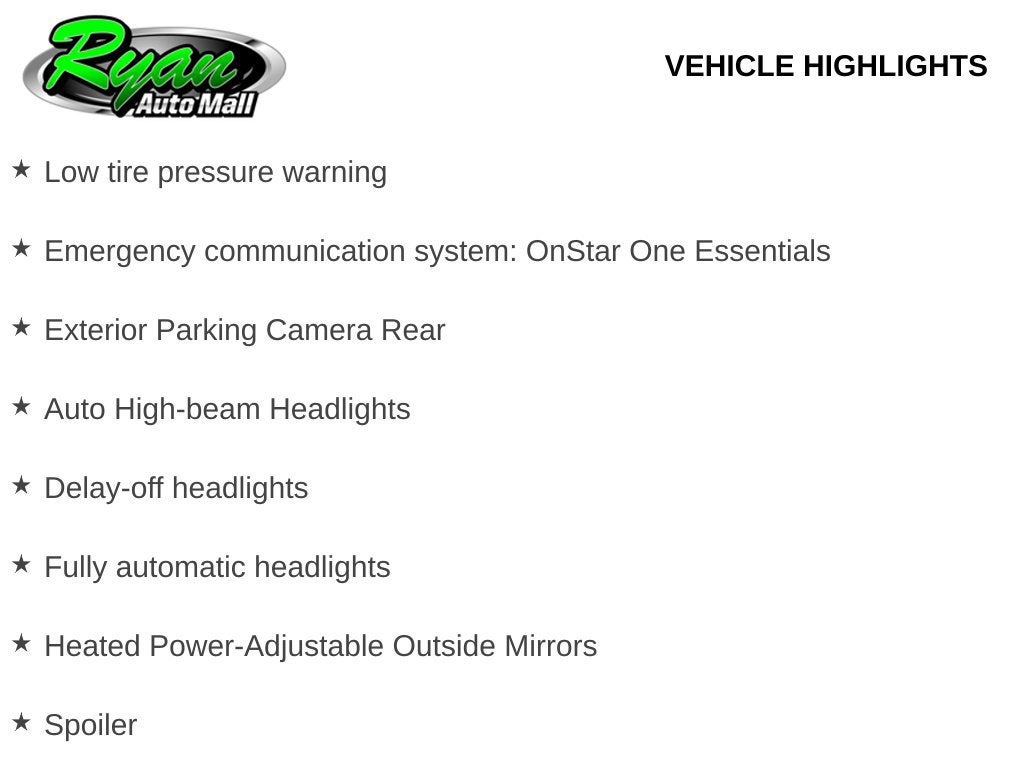 Ryan
Auto Mall

VEHICLE HIGHLIGHTS

★ Low tire pressure warning

★ Emergency communication system: OnStar One Essentials

★ Exterior Parking Camera Rear

★ Auto High-beam Headlights

★ Delay-off headlights

★ Fully automatic headlights

★ Heated Power-Adjustable Outside Mirrors

★ Spoiler